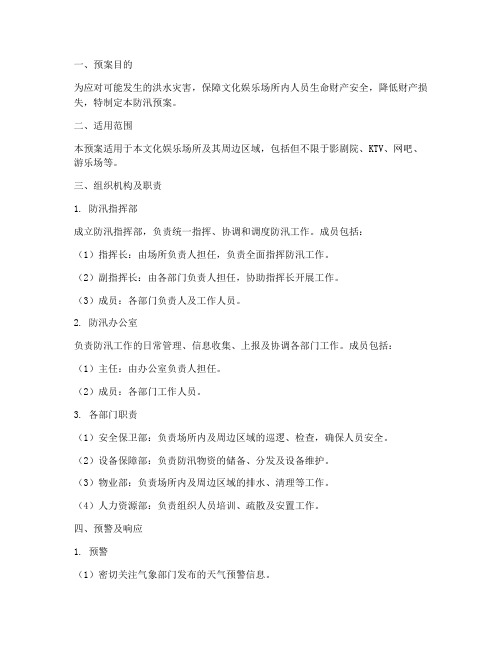 一、预案目的

为应对可能发生的洪水灾害，保障文化娱乐场所内人员生命财产安全，降低财产损失，特制定本防汛预案。

二、适用范围

本预案适用于本文化娱乐场所及其周边区域，包括但不限于影剧院、KTV、网吧、游乐场等。

三、组织机构及职责

1. 防汛指挥部

成立防汛指挥部，负责统一指挥、协调和调度防汛工作。成员包括：

（1）指挥长：由场所负责人担任，负责全面指挥防汛工作。

（2）副指挥长：由各部门负责人担任，协助指挥长开展工作。

（3）成员：各部门负责人及工作人员。

2. 防汛办公室

负责防汛工作的日常管理、信息收集、上报及协调各部门工作。成员包括：

（1）主任：由办公室负责人担任。

（2）成员：各部门工作人员。

3. 各部门职责

（1）安全保卫部：负责场所内及周边区域的巡逻、检查，确保人员安全。

（2）设备保障部：负责防汛物资的储备、分发及设备维护。

（3）物业部：负责场所内及周边区域的排水、清理等工作。

（4）人力资源部：负责组织人员培训、疏散及安置工作。

四、预警及响应

1. 预警

（1）密切关注气象部门发布的天气预警信息。